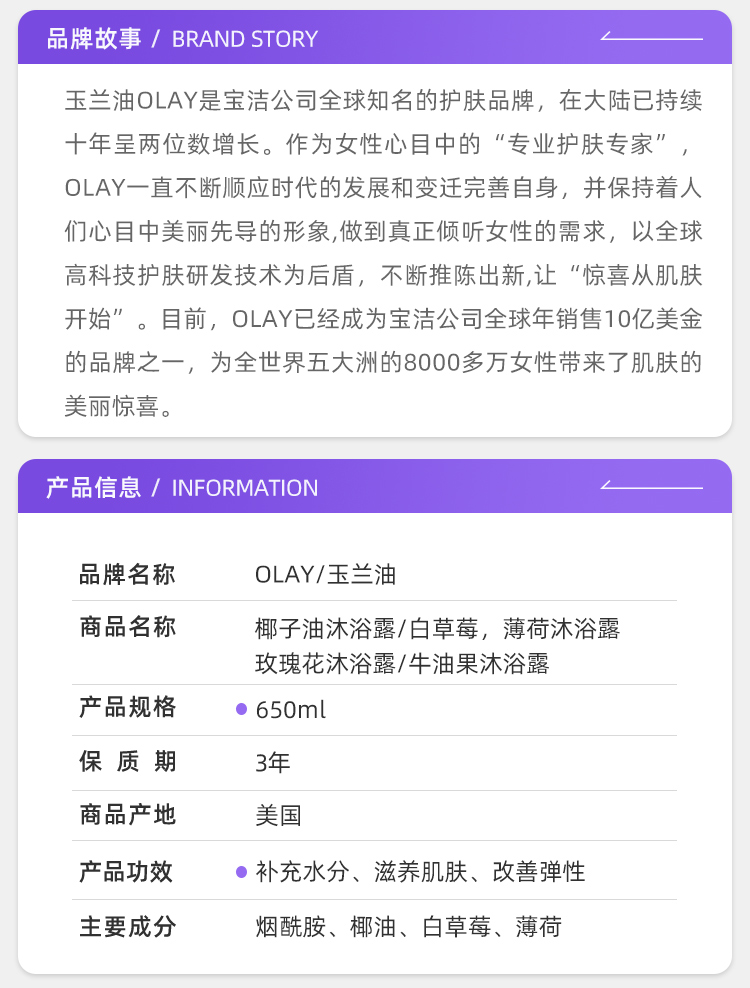 品牌故事 / BRAND STORY

玉兰油OLAY是宝洁公司全球知名的护肤品牌，在大陆已持续十年呈两位数增长。作为女性心目中的“专业护肤专家”，OLAY一直不断顺应时代的发展和变迁完善自身，并保持着人们心目中美丽先导的形象,做到真正倾听女性的需求，以全球高科技护肤研发技术为后盾，不断推陈出新,让“惊喜从肌肤开始”。目前，OLAY已经成为宝洁公司全球年销售10亿美金的品牌之一，为全世界五大洲的8000多万女性带来了肌肤的美丽惊喜。

产品信息 / INFORMATION

| 品牌名称 | OLAY/玉兰油 |
|---|---|
| 商品名称 | 椰子油沐浴露/白草莓，薄荷沐浴露 玫瑰花沐浴露/牛油果沐浴露 |
| 产品规格 | 650ml |
| 保 质 期 | 3年 |
| 商品产地 | 美国 |
| 产品功效 | 补充水分、滋养肌肤、改善弹性 |
| 主要成分 | 烟酰胺、椰油、白草莓、薄荷 |